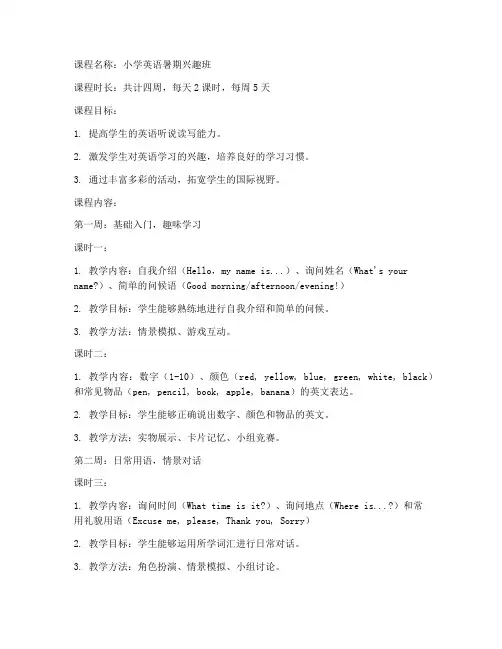 课程名称：小学英语暑期兴趣班

课程时长：共计四周，每天2课时，每周5天

课程目标：

1. 提高学生的英语听说读写能力。

2. 激发学生对英语学习的兴趣，培养良好的学习习惯。

3. 通过丰富多彩的活动，拓宽学生的国际视野。

课程内容：

第一周：基础入门，趣味学习

课时一：

1. 教学内容：自我介绍（Hello, my name is...）、询问姓名（What's your name?）、简单的问候语（Good morning/afternoon/evening!）

2. 教学目标：学生能够熟练地进行自我介绍和简单的问候。

3. 教学方法：情景模拟、游戏互动。

课时二：

1. 教学内容：数字（1-10）、颜色（red, yellow, blue, green, white, black）和常见物品（pen, pencil, book, apple, banana）的英文表达。

2. 教学目标：学生能够正确说出数字、颜色和物品的英文。

3. 教学方法：实物展示、卡片记忆、小组竞赛。

第二周：日常用语，情景对话

课时三：

1. 教学内容：询问时间（What time is it?）、询问地点（Where is...?）和常用礼貌用语（Excuse me, please, Thank you, Sorry）

2. 教学目标：学生能够运用所学词汇进行日常对话。

3. 教学方法：角色扮演、情景模拟、小组讨论。